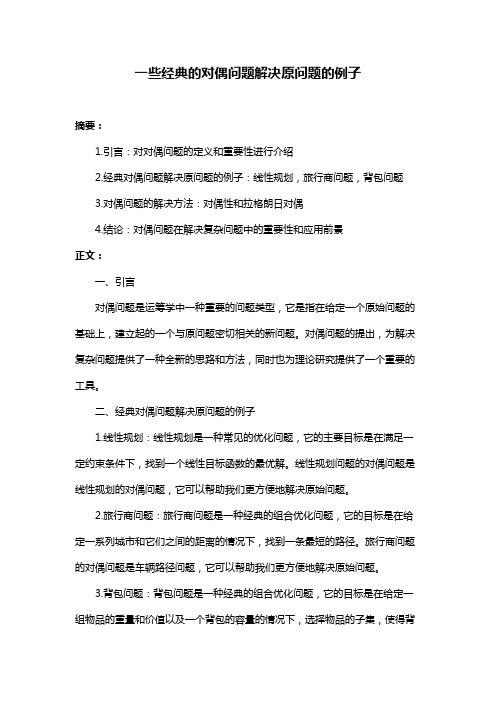 一些经典的对偶问题解决原问题的例子

摘要：

1.引言：对对偶问题的定义和重要性进行介绍

2.经典对偶问题解决原问题的例子：线性规划，旅行商问题，背包问题

3.对偶问题的解决方法：对偶性和拉格朗日对偶

4.结论：对偶问题在解决复杂问题中的重要性和应用前景

正文：

一、引言

对偶问题是运筹学中一种重要的问题类型，它是指在给定一个原始问题的基础上，建立起的一个与原问题密切相关的新问题。对偶问题的提出，为解决复杂问题提供了一种全新的思路和方法，同时也为理论研究提供了一个重要的工具。

二、经典对偶问题解决原问题的例子

1.线性规划：线性规划是一种常见的优化问题，它的主要目标是在满足一定约束条件下，找到一个线性目标函数的最优解。线性规划问题的对偶问题是线性规划的对偶问题，它可以帮助我们更方便地解决原始问题。

2.旅行商问题：旅行商问题是一种经典的组合优化问题，它的目标是在给定一系列城市和它们之间的距离的情况下，找到一条最短的路径。旅行商问题的对偶问题是车辆路径问题，它可以帮助我们更方便地解决原始问题。

3.背包问题：背包问题是一种经典的组合优化问题，它的目标是在给定一组物品的重量和价值以及一个背包的容量的情况下，选择物品的子集，使得背